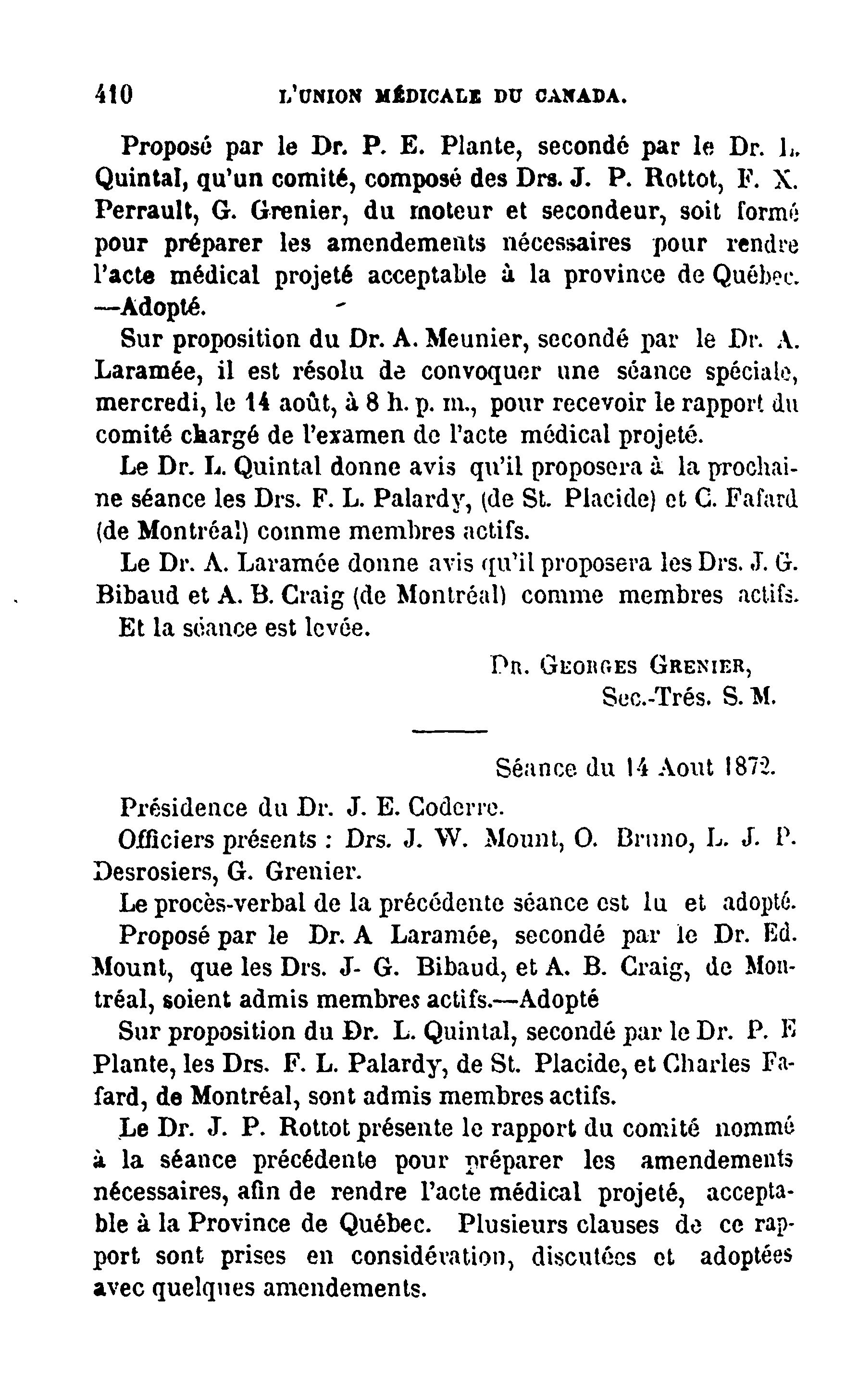 410 L'UNION MÉDICALE DU CANADA.

Proposé par le Dr. P. E. Plante, secondé par le Dr. L. Quintal, qu'un comité, composé des Drs. J. P. Rottot, F. X. Perrault, G. Grenier, du moteur et secondeur, soit formé pour préparer les amendements nécessaires pour rendre l'acte médical projeté acceptable à la province de Québec. —Adopté.

Sur proposition du Dr. A. Meunier, secondé par le Dr. A. Laramée, il est résolu de convoquer une séance spéciale, mercredi, le 14 août, à 8 h. p. m., pour recevoir le rapport du comité chargé de l'examen de l'acte médical projeté.

Le Dr. L. Quintal donne avis qu'il proposera à la prochaine séance les Drs. F. L. Palardy, (de St. Placide) et C. Fafard (de Montréal) comme membres actifs.

Le Dr. A. Laramée donne avis qu'il proposera les Drs. J. G. Bibaud et A. B. Craig (de Montréal) comme membres actifs.

Et la séance est levée.

Dr. Georges Grenier,
Sec.-Trés. S. M.

Séance du 14 Aout 1872.

Présidence du Dr. J. E. Coderre.

Officiers présents : Drs. J. W. Mount, O. Bruno, L. J. P. Desrosiers, G. Grenier.

Le procès-verbal de la précédente séance est lu et adopté.

Proposé par le Dr. A Laramée, secondé par le Dr. Ed. Mount, que les Drs. J- G. Bibaud, et A. B. Craig, de Montréal, soient admis membres actifs.—Adopté

Sur proposition du Dr. L. Quintal, secondé par le Dr. P. E Plante, les Drs. F. L. Palardy, de St. Placide, et Charles Fafard, de Montréal, sont admis membres actifs.

Le Dr. J. P. Rottot présente le rapport du comité nommé à la séance précédente pour préparer les amendements nécessaires, afin de rendre l'acte médical projeté, acceptable à la Province de Québec. Plusieurs clauses de ce rapport sont prises en considération, discutées et adoptées avec quelques amendements.